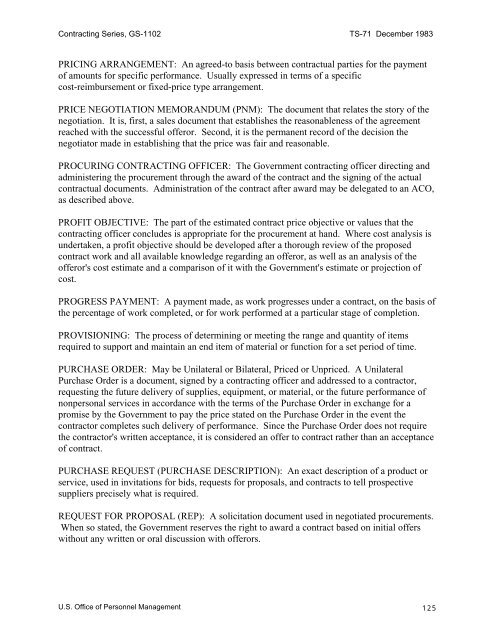 Contracting Series, GS-1102 TS-71 December 1983

PRICING ARRANGEMENT: An agreed-to basis between contractual parties for the payment of amounts for specific performance. Usually expressed in terms of a specific cost-reimbursement or fixed-price type arrangement.

PRICE NEGOTIATION MEMORANDUM (PNM): The document that relates the story of the negotiation. It is, first, a sales document that establishes the reasonableness of the agreement reached with the successful offeror. Second, it is the permanent record of the decision the negotiator made in establishing that the price was fair and reasonable.

PROCURING CONTRACTING OFFICER: The Government contracting officer directing and administering the procurement through the award of the contract and the signing of the actual contractual documents. Administration of the contract after award may be delegated to an ACO, as described above.

PROFIT OBJECTIVE: The part of the estimated contract price objective or values that the contracting officer concludes is appropriate for the procurement at hand. Where cost analysis is undertaken, a profit objective should be developed after a thorough review of the proposed contract work and all available knowledge regarding an offeror, as well as an analysis of the offeror's cost estimate and a comparison of it with the Government's estimate or projection of cost.

PROGRESS PAYMENT: A payment made, as work progresses under a contract, on the basis of the percentage of work completed, or for work performed at a particular stage of completion.

PROVISIONING: The process of determining or meeting the range and quantity of items required to support and maintain an end item of material or function for a set period of time.

PURCHASE ORDER: May be Unilateral or Bilateral, Priced or Unpriced. A Unilateral Purchase Order is a document, signed by a contracting officer and addressed to a contractor, requesting the future delivery of supplies, equipment, or material, or the future performance of nonpersonal services in accordance with the terms of the Purchase Order in exchange for a promise by the Government to pay the price stated on the Purchase Order in the event the contractor completes such delivery of performance. Since the Purchase Order does not require the contractor's written acceptance, it is considered an offer to contract rather than an acceptance of contract.

PURCHASE REQUEST (PURCHASE DESCRIPTION): An exact description of a product or service, used in invitations for bids, requests for proposals, and contracts to tell prospective suppliers precisely what is required.

REQUEST FOR PROPOSAL (REP): A solicitation document used in negotiated procurements. When so stated, the Government reserves the right to award a contract based on initial offers without any written or oral discussion with offerors.

U.S. Office of Personnel Management 125